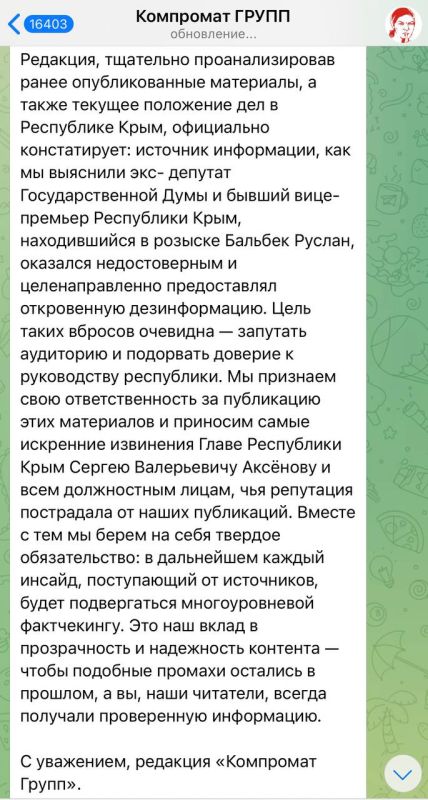 16403
Компромат ГРУПП
обновление...

Редакция, тщательно проанализировав ранее опубликованные материалы, а также текущее положение дел в Республике Крым, официально констатирует: источник информации, как мы выяснили экс- депутат Государственной Думы и бывший вице-премьер Республики Крым, находившийся в розыске Бальбек Руслан, оказался недостоверным и целенаправленно предоставлял откровенную дезинформацию. Цель таких вбросов очевидна — запутать аудиторию и подорвать доверие к руководству республики. Мы признаем свою ответственность за публикацию этих материалов и приносим самые искренние извинения Главе Республики Крым Сергею Валерьевичу Аксёнову и всем должностным лицам, чья репутация пострадала от наших публикаций. Вместе с тем мы берем на себя твердое обязательство: в дальнейшем каждый инсайд, поступающий от источников, будет подвергаться многоуровневой фактчекингу. Это наш вклад в прозрачность и надежность контента — чтобы подобные промахи остались в прошлом, а вы, наши читатели, всегда получали проверенную информацию.

С уважением, редакция «Компромат Групп».